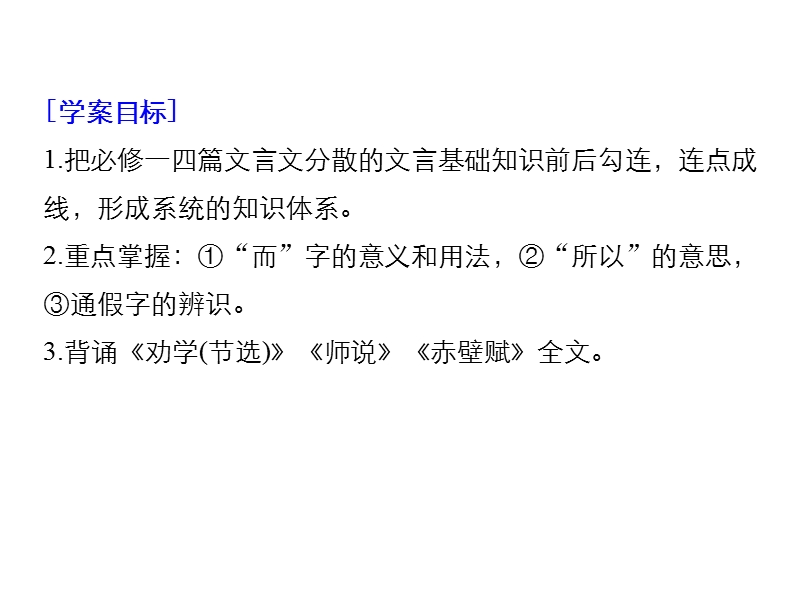 ［学案目标］

1.把必修一四篇文言文分散的文言基础知识前后勾连，连点成线，形成系统的知识体系。

2.重点掌握：①“而”字的意义和用法，②“所以”的意思，③通假字的辨识。

3.背诵《劝学(节选)》《师说》《赤壁赋》全文。